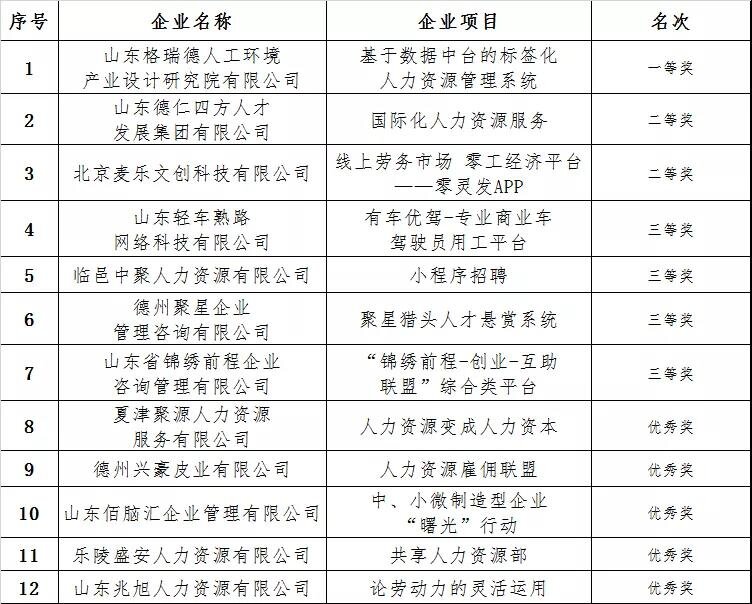 | 序号 | 企业名称 | 企业项目 | 名次 |
|---|---|---|---|
| 1 | 山东格瑞德人工环境产业设计研究院有限公司 | 基于数据中台的标签化人力资源管理系统 | 一等奖 |
| 2 | 山东德仁四方人才发展集团有限公司 | 国际化人力资源服务 | 二等奖 |
| 3 | 北京麦乐文创科技有限公司 | 线上劳务市场 零工经济平台——零灵发APP | 二等奖 |
| 4 | 山东轻车熟路网络科技有限公司 | 有车优驾-专业商业车驾驶员用工平台 | 三等奖 |
| 5 | 临邑中聚人力资源有限公司 | 小程序招聘 | 三等奖 |
| 6 | 德州聚星企业管理咨询有限公司 | 聚星猎头人才悬赏系统 | 三等奖 |
| 7 | 山东省锦绣前程企业咨询管理有限公司 | “锦绣前程-创业-互助联盟”综合类平台 | 三等奖 |
| 8 | 夏津聚源人力资源服务有限公司 | 人力资源变成人力资本 | 优秀奖 |
| 9 | 德州兴豪皮业有限公司 | 人力资源雇佣联盟 | 优秀奖 |
| 10 | 山东佰脑汇企业管理有限公司 | 中、小微制造型企业“曙光”行动 | 优秀奖 |
| 11 | 乐陵盛安人力资源有限公司 | 共享人力资源部 | 优秀奖 |
| 12 | 山东兆旭人力资源有限公司 | 论劳动力的灵活运用 | 优秀奖 |